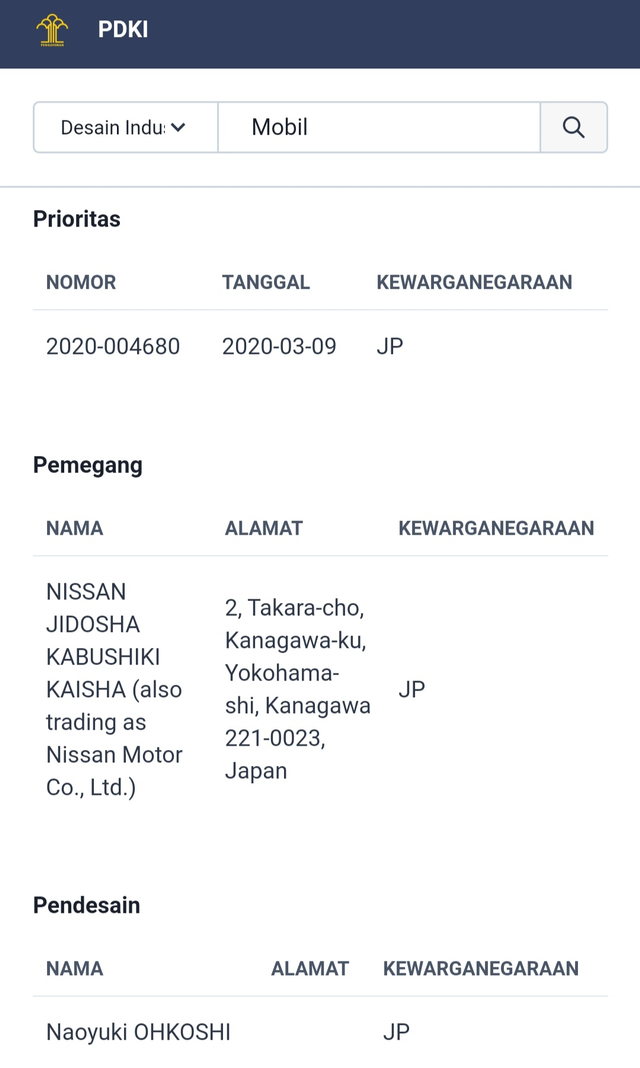 PDKI

Desain Indu:

Mobil

Prioritas

| NOMOR | TANGGAL | KEWARGANEGARAAN |
|---|---|---|
| 2020-004680 | 2020-03-09 | JP |

Pemegang

| NAMA | ALAMAT | KEWARGANEGARAAN |
|---|---|---|
| NISSAN JIDOSHA KABUSHIKI KAISHA (also trading as Nissan Motor Co., Ltd.) | 2, Takara-cho, Kanagawa-ku, Yokohama-shi, Kanagawa 221-0023, Japan | JP |

Pendesain

| NAMA | ALAMAT | KEWARGANEGARAAN |
|---|---|---|
| Naoyuki OHKOSHI | | JP |